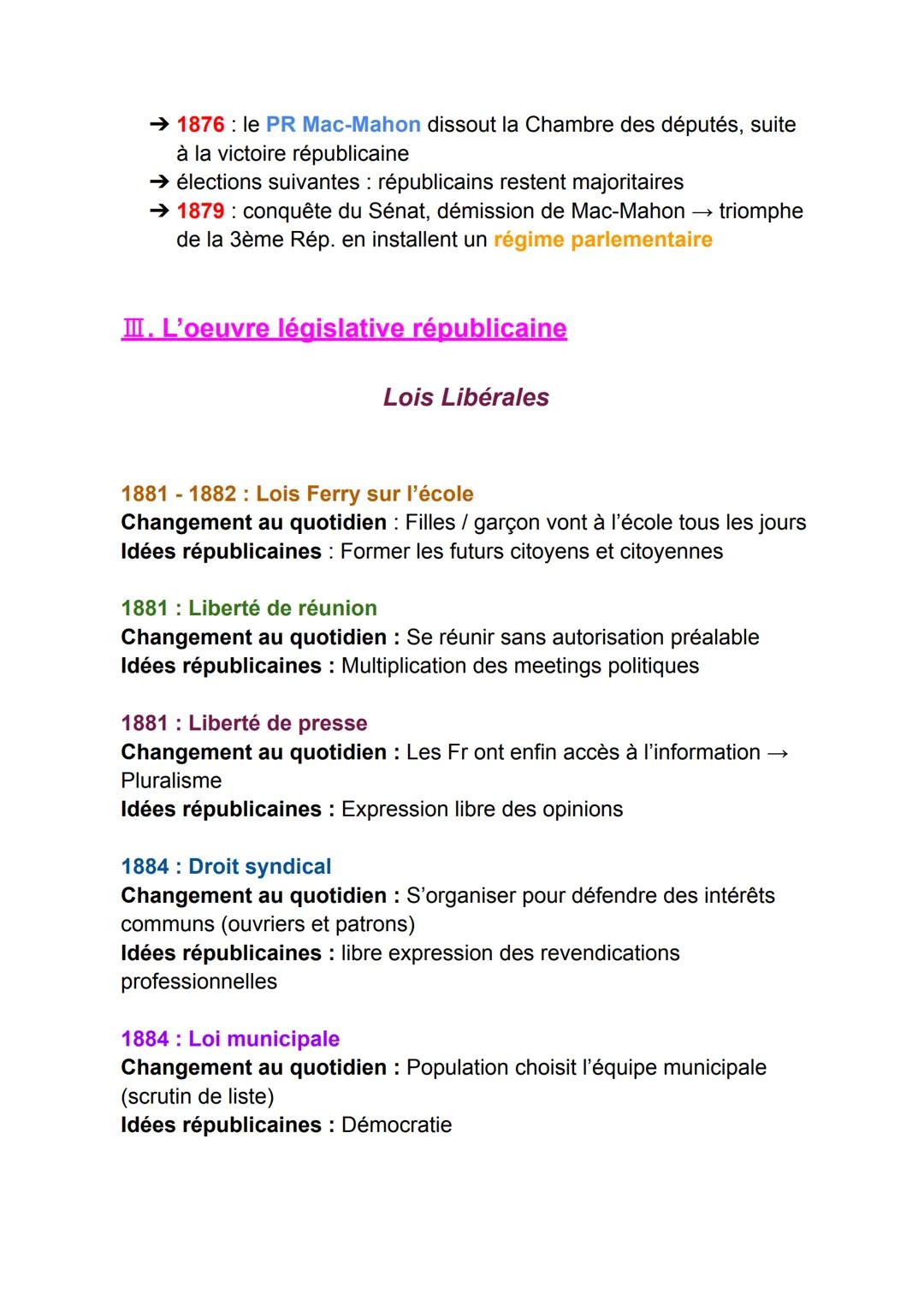 ➔ 1876 : le PR Mac-Mahon dissout la Chambre des députés, suite à la victoire républicaine
➔ élections suivantes : républicains restent majoritaires
➔ 1879 : conquête du Sénat, démission de Mac-Mahon → triomphe de la 3ème Rép. en installent un régime parlementaire

Ⅲ. L'oeuvre législative républicaine

Lois Libérales

1881 - 1882 : Lois Ferry sur l'école
Changement au quotidien : Filles / garçon vont à l'école tous les jours
Idées républicaines : Former les futurs citoyens et citoyennes

1881 : Liberté de réunion
Changement au quotidien : Se réunir sans autorisation préalable
Idées républicaines : Multiplication des meetings politiques

1881 : Liberté de presse
Changement au quotidien : Les Fr ont enfin accès à l'information → Pluralisme
Idées républicaines : Expression libre des opinions

1884 : Droit syndical
Changement au quotidien : S'organiser pour défendre des intérêts communs (ouvriers et patrons)
Idées républicaines : libre expression des revendications professionnelles

1884 : Loi municipale
Changement au quotidien : Population choisit l'équipe municipale (scrutin de liste)
Idées républicaines : Démocratie